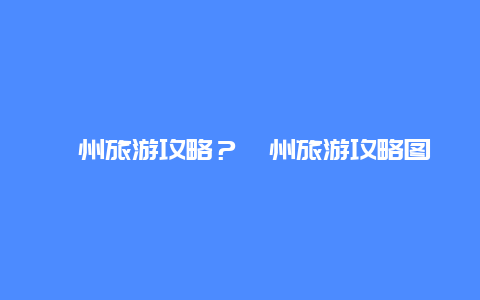 州旅游攻略？ 州旅游攻略图